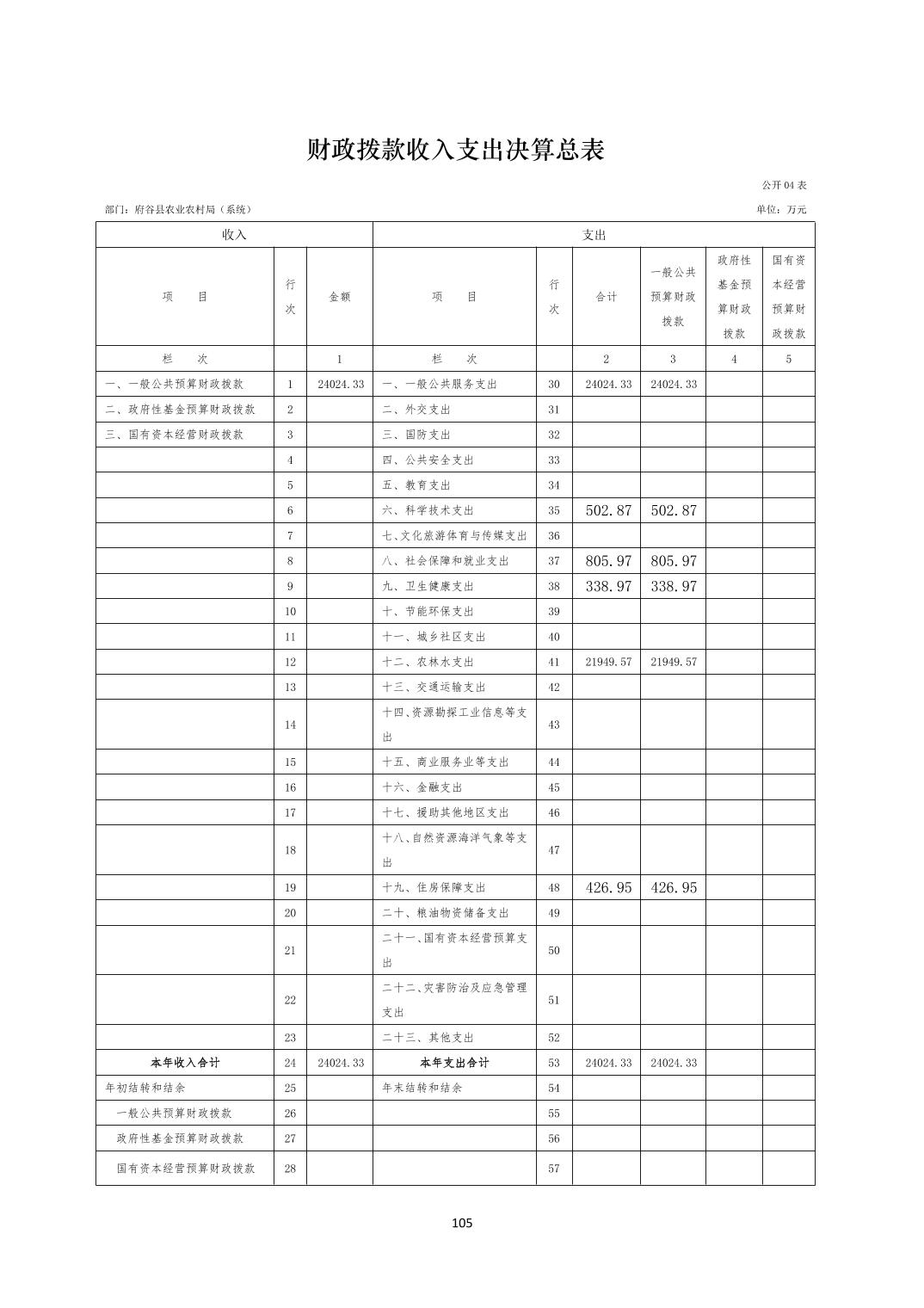 财政拨款收入支出决算总表

公开 04 表

部门：府谷县农业农村局（系统）

单位：万元

| 收入 | | | 支出 | | | | | |
|---|---|---|---|---|---|---|---|---|
| 项　目 | 行次 | 金额 | 项　目 | 行次 | 合计 | 一般公共预算财政拨款 | 政府性基金预算财政拨款 | 国有资本经营预算财政拨款 |
| 栏　次 | | 1 | 栏　次 | | 2 | 3 | 4 | 5 |
| 一、一般公共预算财政拨款 | 1 | 24024.33 | 一、一般公共服务支出 | 30 | 24024.33 | 24024.33 | | |
| 二、政府性基金预算财政拨款 | 2 | | 二、外交支出 | 31 | | | | |
| 三、国有资本经营财政拨款 | 3 | | 三、国防支出 | 32 | | | | |
| | 4 | | 四、公共安全支出 | 33 | | | | |
| | 5 | | 五、教育支出 | 34 | | | | |
| | 6 | | 六、科学技术支出 | 35 | 502.87 | 502.87 | | |
| | 7 | | 七、文化旅游体育与传媒支出 | 36 | | | | |
| | 8 | | 八、社会保障和就业支出 | 37 | 805.97 | 805.97 | | |
| | 9 | | 九、卫生健康支出 | 38 | 338.97 | 338.97 | | |
| | 10 | | 十、节能环保支出 | 39 | | | | |
| | 11 | | 十一、城乡社区支出 | 40 | | | | |
| | 12 | | 十二、农林水支出 | 41 | 21949.57 | 21949.57 | | |
| | 13 | | 十三、交通运输支出 | 42 | | | | |
| | 14 | | 十四、资源勘探工业信息等支出 | 43 | | | | |
| | 15 | | 十五、商业服务业等支出 | 44 | | | | |
| | 16 | | 十六、金融支出 | 45 | | | | |
| | 17 | | 十七、援助其他地区支出 | 46 | | | | |
| | 18 | | 十八、自然资源海洋气象等支出 | 47 | | | | |
| | 19 | | 十九、住房保障支出 | 48 | 426.95 | 426.95 | | |
| | 20 | | 二十、粮油物资储备支出 | 49 | | | | |
| | 21 | | 二十一、国有资本经营预算支出 | 50 | | | | |
| | 22 | | 二十二、灾害防治及应急管理支出 | 51 | | | | |
| | 23 | | 二十三、其他支出 | 52 | | | | |
| 本年收入合计 | 24 | 24024.33 | 本年支出合计 | 53 | 24024.33 | 24024.33 | | |
| 年初结转和结余 | 25 | | 年末结转和结余 | 54 | | | | |
| 一般公共预算财政拨款 | 26 | | | 55 | | | | |
| 政府性基金预算财政拨款 | 27 | | | 56 | | | | |
| 国有资本经营预算财政拨款 | 28 | | | 57 | | | | |

105